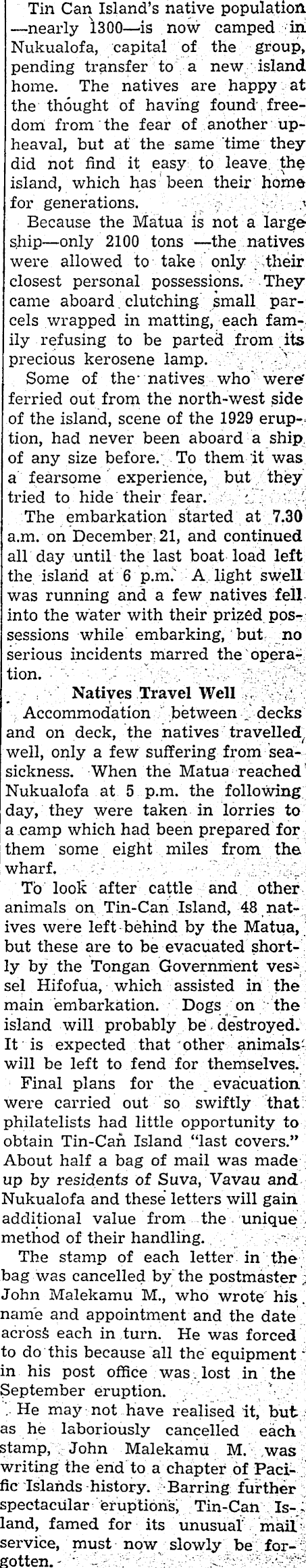 Tin Can Island's native population —nearly 1300—is now camped in Nukualofa, capital of the group, pending transfer to a new island home. The natives are happy at the thought of having found freedom from the fear of another upheaval, but at the same time they did not find it easy to leave the island, which has been their home for generations.

Because the Matua is not a large ship—only 2100 tons —the natives were allowed to take only their closest personal possessions. They came aboard clutching small parcels wrapped in matting, each family refusing to be parted from its precious kerosene lamp.

Some of the natives who were ferried out from the north-west side of the island, scene of the 1929 eruption, had never been aboard a ship of any size before. To them it was a fearsome experience, but they tried to hide their fear.

The embarkation started at 7.30 a.m. on December 21, and continued all day until the last boat load left the island at 6 p.m. A light swell was running and a few natives fell into the water with their prized possessions while embarking, but no serious incidents marred the operation.

Natives Travel Well

Accommodation between decks and on deck, the natives travelled well, only a few suffering from seasickness. When the Matua reached Nukualofa at 5 p.m. the following day, they were taken in lorries to a camp which had been prepared for them some eight miles from the wharf.

To look after cattle and other animals on Tin-Can Island, 48 natives were left behind by the Matua, but these are to be evacuated shortly by the Tongan Government vessel Hifofua, which assisted in the main embarkation. Dogs on the island will probably be destroyed. It is expected that other animals will be left to fend for themselves.

Final plans for the evacuation were carried out so swiftly that philatelists had little opportunity to obtain Tin-Can Island "last covers." About half a bag of mail was made up by residents of Suva, Vavau and Nukualofa and these letters will gain additional value from the unique method of their handling.

The stamp of each letter in the bag was cancelled by the postmaster John Malekamu M., who wrote his name and appointment and the date across each in turn. He was forced to do this because all the equipment in his post office was lost in the September eruption.

He may not have realised it, but as he laboriously cancelled each stamp, John Malekamu M. was writing the end to a chapter of Pacific Islands history. Barring further spectacular eruptions, Tin-Can Island, famed for its unusual mail service, must now slowly be forgotten.